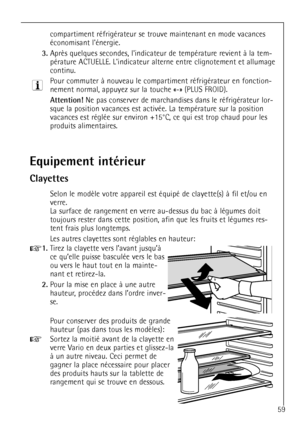 compartiment réfrigérateur se trouve maintenant en mode vacances économisant l'énergie.

3. Après quelques secondes, l'indicateur de température revient à la température ACTUELLE. L'indicateur alterne entre clignotement et allumage continu.

Pour commuter à nouveau le compartiment réfrigérateur en fonctionnement normal, appuyez sur la touche «-» (PLUS FROID).

Attention! Ne pas conserver de marchandises dans le réfrigérateur lorsque la position vacances est activée. La température sur la position vacances est réglée sur environ +15°C, ce qui est trop chaud pour les produits alimentaires.

Equipement intérieur

Clayettes

Selon le modèle votre appareil est équipé de clayette(s) à fil et/ou en verre.
La surface de rangement en verre au-dessus du bac à légumes doit toujours rester dans cette position, afin que les fruits et légumes restent frais plus longtemps.

Les autres clayettes sont réglables en hauteur:

1. Tirez la clayette vers l'avant jusqu'à ce qu'elle puisse basculée vers le bas ou vers le haut tout en la maintenant et retirez-la.

2. Pour la mise en place à une autre hauteur, procédez dans l'ordre inverse.

Pour conserver des produits de grande hauteur (pas dans tous les modèles):

Sortez la moitié avant de la clayette en verre Vario en deux parties et glissez-la à un autre niveau. Ceci permet de gagner la place nécessaire pour placer des produits hauts sur la tablette de rangement qui se trouve en dessous.

59